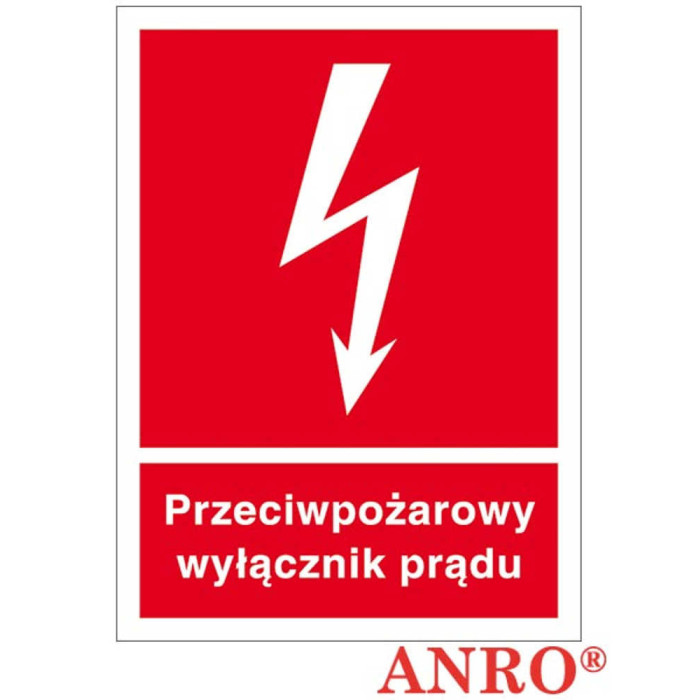 Przeciwpożarowy wyłącznik prądu

ANRO®